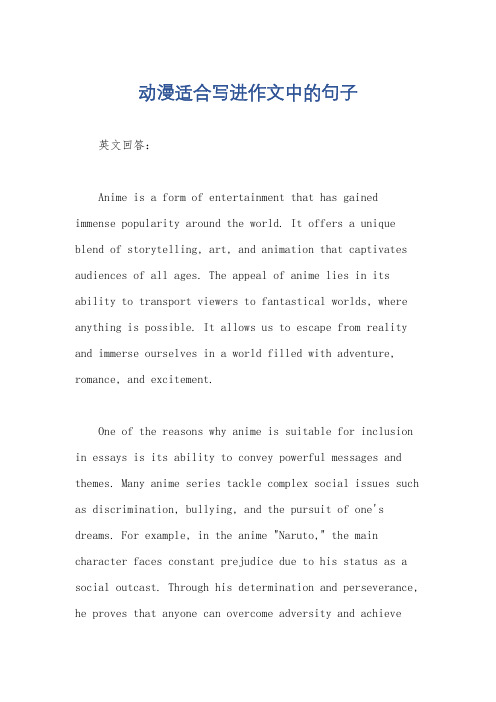 动漫适合写进作文中的句子

英文回答：

Anime is a form of entertainment that has gained immense popularity around the world. It offers a unique blend of storytelling, art, and animation that captivates audiences of all ages. The appeal of anime lies in its ability to transport viewers to fantastical worlds, where anything is possible. It allows us to escape from reality and immerse ourselves in a world filled with adventure, romance, and excitement.

One of the reasons why anime is suitable for inclusion in essays is its ability to convey powerful messages and themes. Many anime series tackle complex social issues such as discrimination, bullying, and the pursuit of one's dreams. For example, in the anime "Naruto," the main character faces constant prejudice due to his status as a social outcast. Through his determination and perseverance, he proves that anyone can overcome adversity and achieve